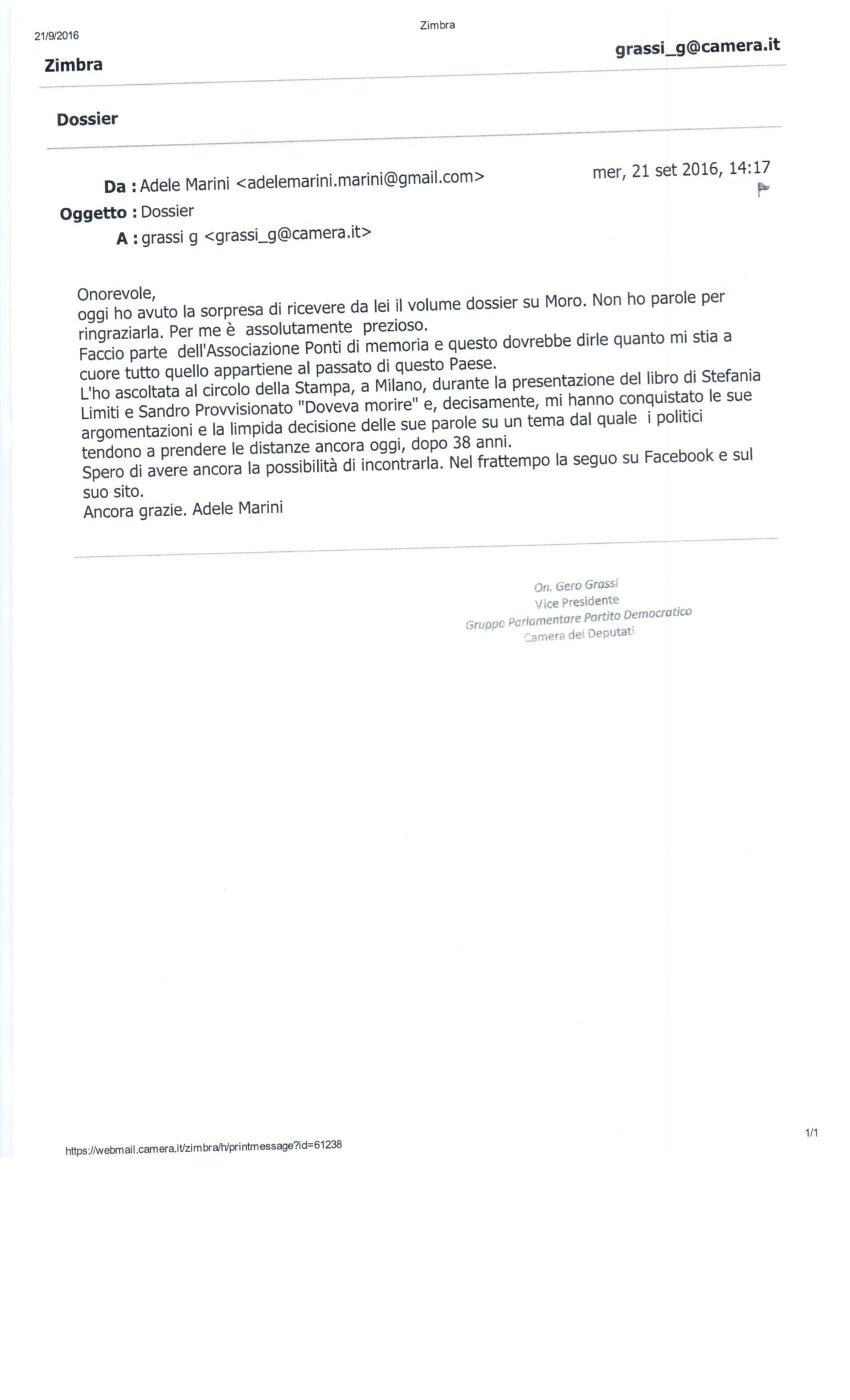 21/9/2016

Zimbra

Zimbra

grassi_g@camera.it

Dossier

Da : Adele Marini <adelemarini.marini@gmail.com>

mer, 21 set 2016, 14:17

Oggetto : Dossier

A : grassi g <grassi_g@camera.it>

Onorevole,
oggi ho avuto la sorpresa di ricevere da lei il volume dossier su Moro. Non ho parole per ringraziarla. Per me è assolutamente prezioso.
Faccio parte dell'Associazione Ponti di memoria e questo dovrebbe dirle quanto mi stia a cuore tutto quello appartiene al passato di questo Paese.
L'ho ascoltata al circolo della Stampa, a Milano, durante la presentazione del libro di Stefania Limiti e Sandro Provvisionato "Doveva morire" e, decisamente, mi hanno conquistato le sue argomentazioni e la limpida decisione delle sue parole su un tema dal quale i politici tendono a prendere le distanze ancora oggi, dopo 38 anni.
Spero di avere ancora la possibilità di incontrarla. Nel frattempo la seguo su Facebook e sul suo sito.
Ancora grazie. Adele Marini

On. Gero Grassi
Vice Presidente
Gruppo Parlamentare Partito Democratico
Camera dei Deputati

https://webmail.camera.it/zimbra/h/printmessage?id=61238

1/1